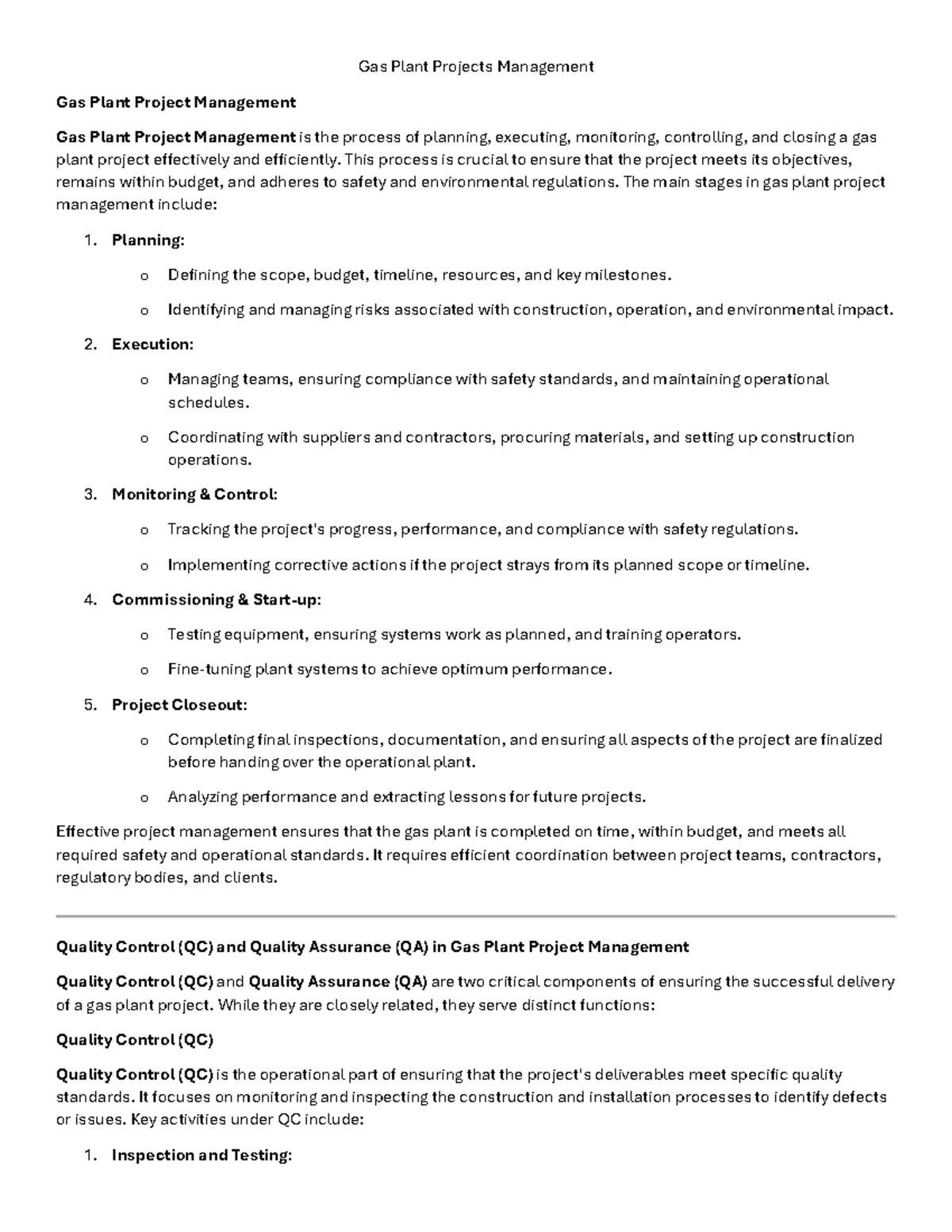 Gas Plant Projects Management

Gas Plant Project Management

Gas Plant Project Management is the process of planning, executing, monitoring, controlling, and closing a gas plant project effectively and efficiently. This process is crucial to ensure that the project meets its objectives, remains within budget, and adheres to safety and environmental regulations. The main stages in gas plant project management include:

1. Planning:

o Defining the scope, budget, timeline, resources, and key milestones.

o Identifying and managing risks associated with construction, operation, and environmental impact.

2. Execution:

o Managing teams, ensuring compliance with safety standards, and maintaining operational schedules.

o Coordinating with suppliers and contractors, procuring materials, and setting up construction operations.

3. Monitoring & Control:

o Tracking the project's progress, performance, and compliance with safety regulations.

o Implementing corrective actions if the project strays from its planned scope or timeline.

4. Commissioning & Start-up:

o Testing equipment, ensuring systems work as planned, and training operators.

o Fine-tuning plant systems to achieve optimum performance.

5. Project Closeout:

o Completing final inspections, documentation, and ensuring all aspects of the project are finalized before handing over the operational plant.

o Analyzing performance and extracting lessons for future projects.

Effective project management ensures that the gas plant is completed on time, within budget, and meets all required safety and operational standards. It requires efficient coordination between project teams, contractors, regulatory bodies, and clients.

Quality Control (QC) and Quality Assurance (QA) in Gas Plant Project Management

Quality Control (QC) and Quality Assurance (QA) are two critical components of ensuring the successful delivery of a gas plant project. While they are closely related, they serve distinct functions:

Quality Control (QC)

Quality Control (QC) is the operational part of ensuring that the project's deliverables meet specific quality standards. It focuses on monitoring and inspecting the construction and installation processes to identify defects or issues. Key activities under QC include:

1. Inspection and Testing: